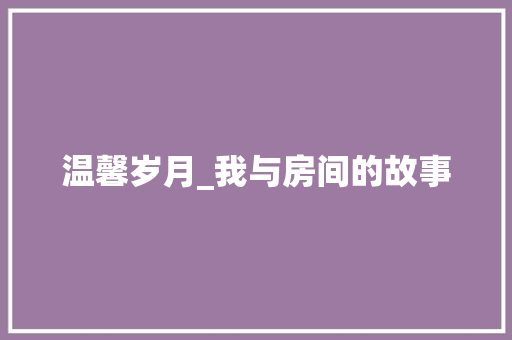 温馨岁月_我与房间的故事